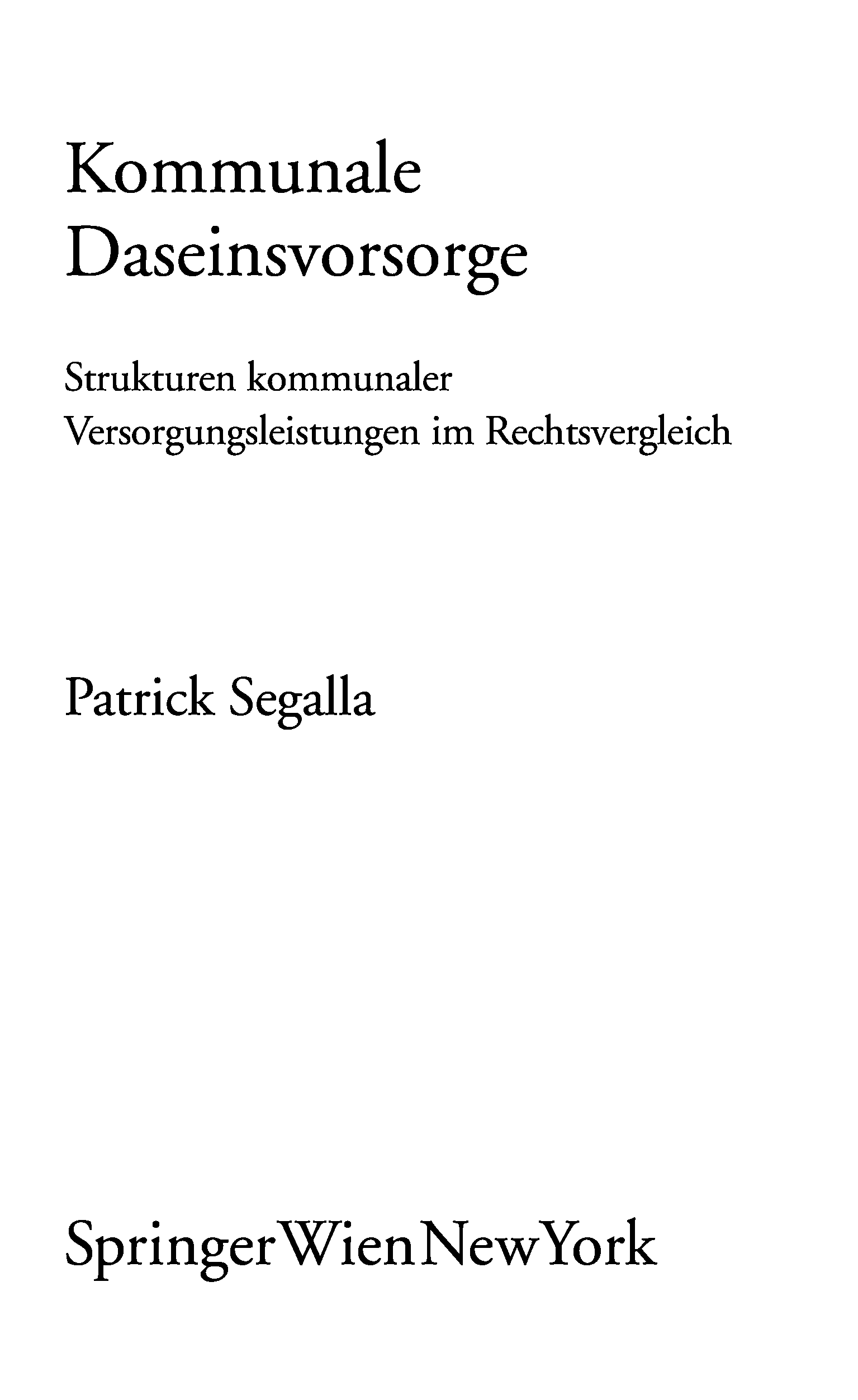 Kommunale Daseinsvorsorge

Strukturen kommunaler Versorgungsleistungen im Rechtsvergleich

Patrick Segalla

SpringerWienNewYork